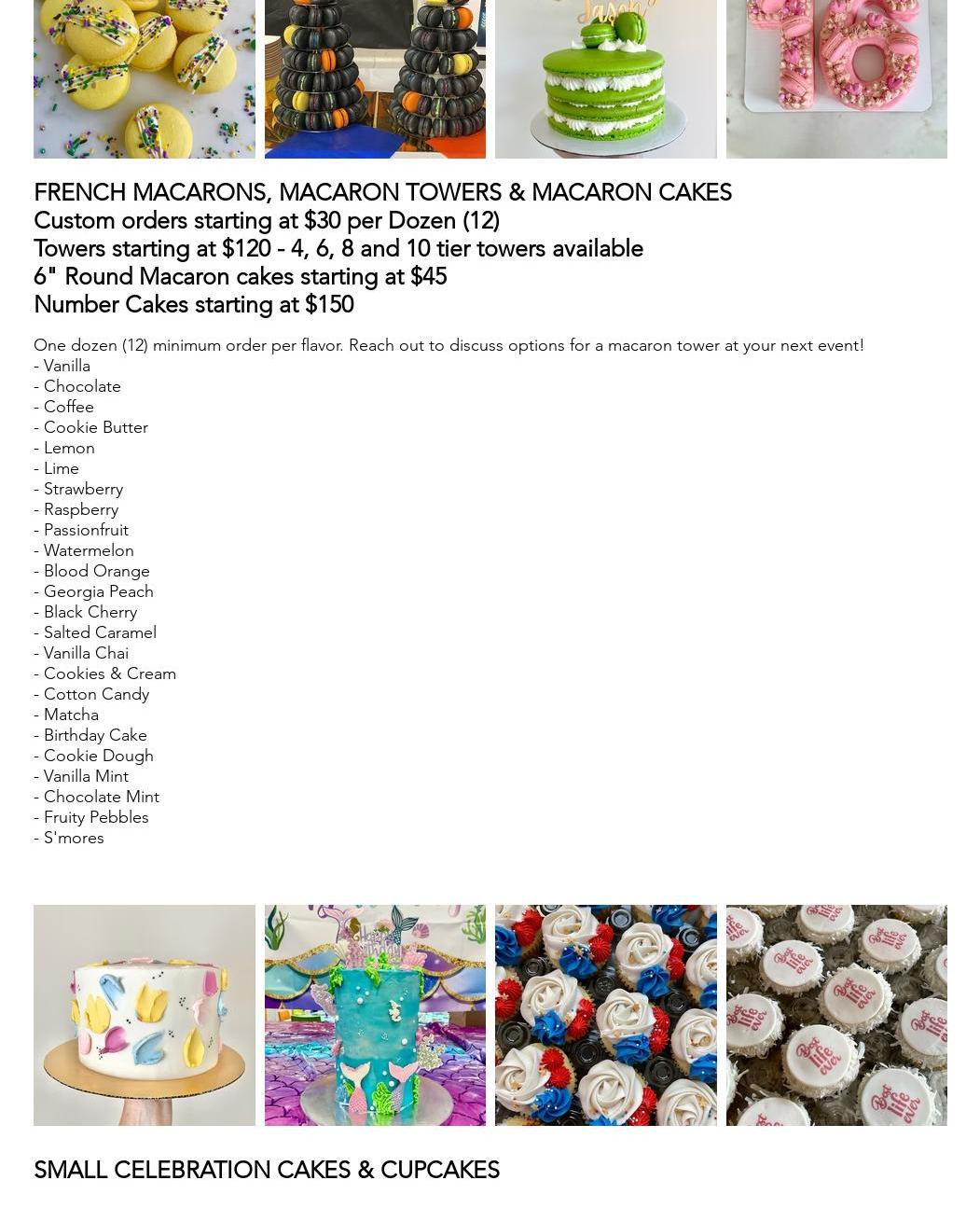 FRENCH MACARONS, MACARON TOWERS & MACARON CAKES
Custom orders starting at $30 per Dozen (12)
Towers starting at $120 - 4, 6, 8 and 10 tier towers available
6" Round Macaron cakes starting at $45
Number Cakes starting at $150

One dozen (12) minimum order per flavor. Reach out to discuss options for a macaron tower at your next event!
- Vanilla
- Chocolate
- Coffee
- Cookie Butter
- Lemon
- Lime
- Strawberry
- Raspberry
- Passionfruit
- Watermelon
- Blood Orange
- Georgia Peach
- Black Cherry
- Salted Caramel
- Vanilla Chai
- Cookies & Cream
- Cotton Candy
- Matcha
- Birthday Cake
- Cookie Dough
- Vanilla Mint
- Chocolate Mint
- Fruity Pebbles
- S'mores

SMALL CELEBRATION CAKES & CUPCAKES